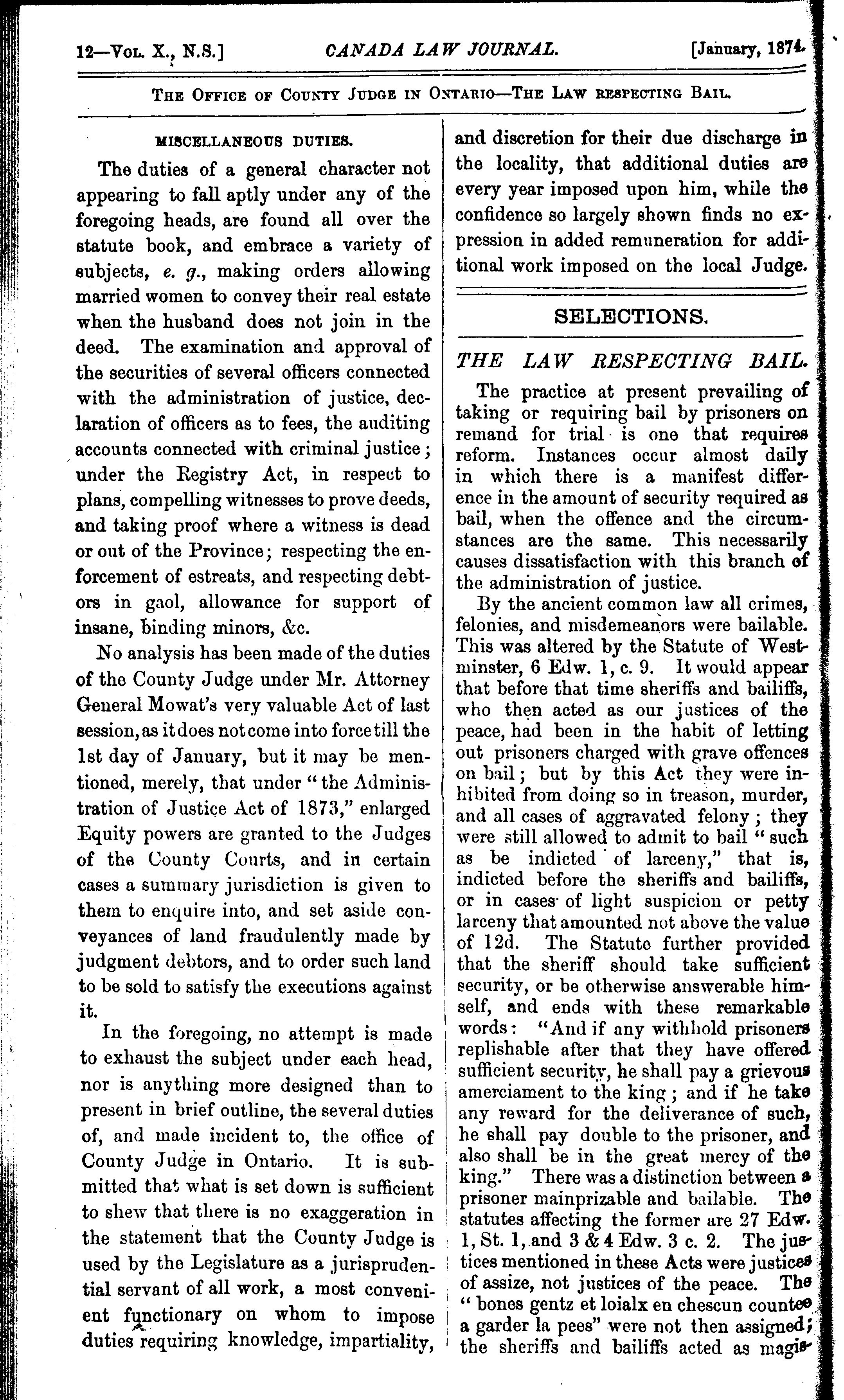 12—Vol. X., N.S.] CANADA LAW JOURNAL. [January, 1874.

The Office of County Judge in Ontario—The Law respecting Bail.

MISCELLANEOUS DUTIES.

The duties of a general character not appearing to fall aptly under any of the foregoing heads, are found all over the statute book, and embrace a variety of subjects, e. g., making orders allowing married women to convey their real estate when the husband does not join in the deed. The examination and approval of the securities of several officers connected with the administration of justice, declaration of officers as to fees, the auditing accounts connected with criminal justice; under the Registry Act, in respect to plans, compelling witnesses to prove deeds, and taking proof where a witness is dead or out of the Province; respecting the enforcement of estreats, and respecting debtors in gaol, allowance for support of insane, binding minors, &c.

No analysis has been made of the duties of the County Judge under Mr. Attorney General Mowat's very valuable Act of last session, as it does not come into force till the 1st day of January, but it may be mentioned, merely, that under "the Administration of Justice Act of 1873," enlarged Equity powers are granted to the Judges of the County Courts, and in certain cases a summary jurisdiction is given to them to enquire into, and set aside conveyances of land fraudulently made by judgment debtors, and to order such land to be sold to satisfy the executions against it.

In the foregoing, no attempt is made to exhaust the subject under each head, nor is anything more designed than to present in brief outline, the several duties of, and made incident to, the office of County Judge in Ontario. It is submitted that what is set down is sufficient to shew that there is no exaggeration in the statement that the County Judge is used by the Legislature as a jurisprudential servant of all work, a most convenient functionary on whom to impose duties requiring knowledge, impartiality, and discretion for their due discharge in the locality, that additional duties are every year imposed upon him, while the confidence so largely shown finds no expression in added remuneration for additional work imposed on the local Judge.

SELECTIONS.

THE LAW RESPECTING BAIL.

The practice at present prevailing of taking or requiring bail by prisoners on remand for trial is one that requires reform. Instances occur almost daily in which there is a manifest difference in the amount of security required as bail, when the offence and the circumstances are the same. This necessarily causes dissatisfaction with this branch of the administration of justice.

By the ancient common law all crimes, felonies, and misdemeanors were bailable. This was altered by the Statute of Westminster, 6 Edw. 1, c. 9. It would appear that before that time sheriffs and bailiffs, who then acted as our justices of the peace, had been in the habit of letting out prisoners charged with grave offences on bail; but by this Act they were inhibited from doing so in treason, murder, and all cases of aggravated felony; they were still allowed to admit to bail "such as be indicted of larceny," that is, indicted before the sheriffs and bailiffs, or in cases of light suspicion or petty larceny that amounted not above the value of 12d. The Statute further provided that the sheriff should take sufficient security, or be otherwise answerable himself, and ends with these remarkable words: "And if any withhold prisoners replishable after that they have offered sufficient security, he shall pay a grievous amerciament to the king; and if he take any reward for the deliverance of such, he shall pay double to the prisoner, and also shall be in the great mercy of the king." There was a distinction between a prisoner mainprizable and bailable. The statutes affecting the former are 27 Edw. 1, St. 1, and 3 & 4 Edw. 3 c. 2. The justices mentioned in these Acts were justices of assize, not justices of the peace. The "bones gentz et loialx en chescun countee a garder la pees" were not then assigned; the sheriffs and bailiffs acted as magis-